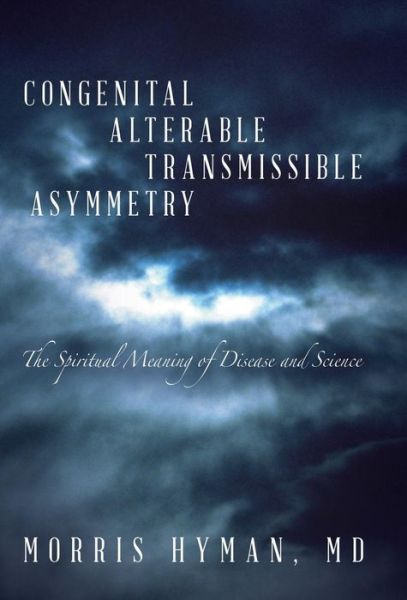 CONGENITAL
ALTERABLE
TRANSMISSIBLE
ASYMMETRY

The Spiritual Meaning of Disease and Science

MORRIS HYMAN, MD